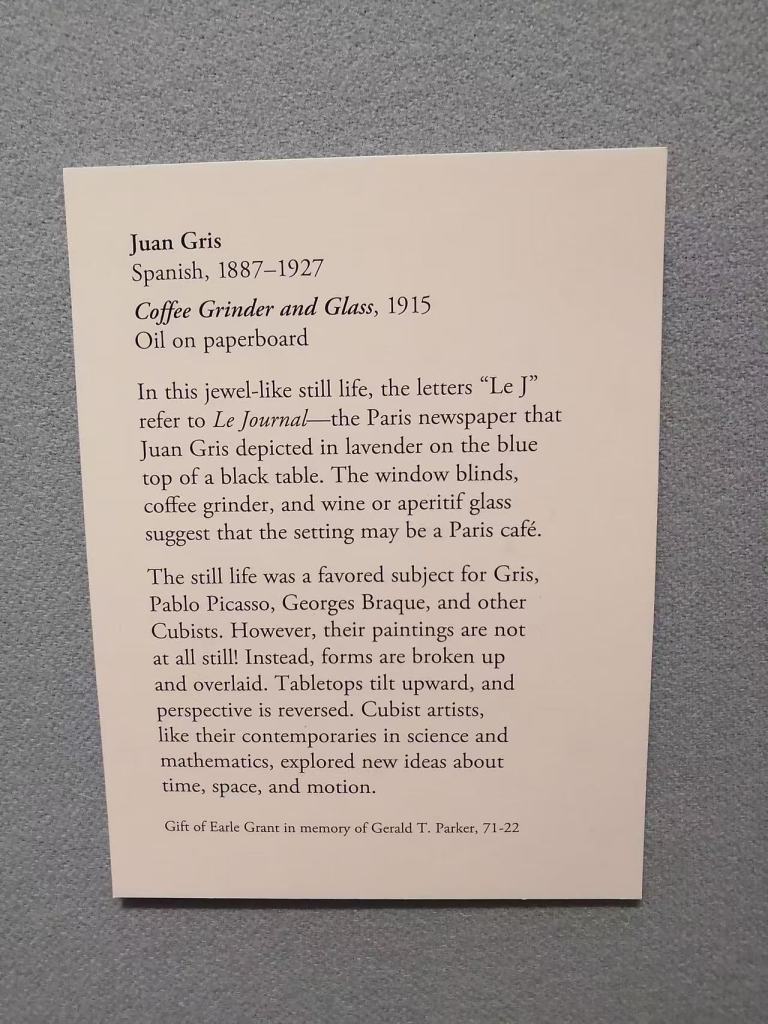 Juan Gris
Spanish, 1887–1927

Coffee Grinder and Glass, 1915
Oil on paperboard

In this jewel-like still life, the letters "Le J" refer to Le Journal—the Paris newspaper that Juan Gris depicted in lavender on the blue top of a black table. The window blinds, coffee grinder, and wine or aperitif glass suggest that the setting may be a Paris café.

The still life was a favored subject for Gris, Pablo Picasso, Georges Braque, and other Cubists. However, their paintings are not at all still! Instead, forms are broken up and overlaid. Tabletops tilt upward, and perspective is reversed. Cubist artists, like their contemporaries in science and mathematics, explored new ideas about time, space, and motion.

Gift of Earle Grant in memory of Gerald T. Parker, 71-22